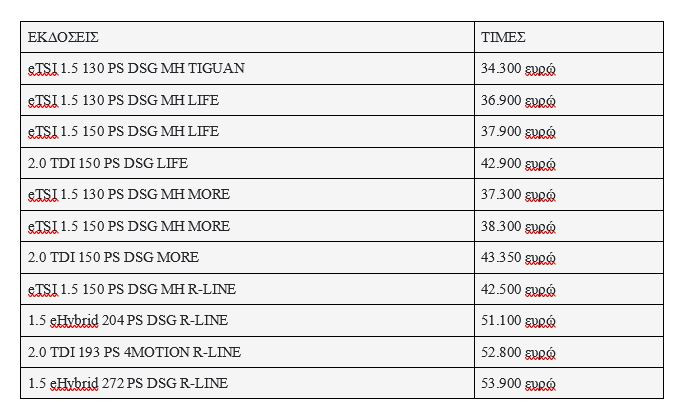 | ΕΚΔΟΣΕΙΣ | ΤΙΜΕΣ |
|---|---|
| eTSI 1.5 130 PS DSG MH TIGUAN | 34.300 ευρώ |
| eTSI 1.5 130 PS DSG MH LIFE | 36.900 ευρώ |
| eTSI 1.5 150 PS DSG MH LIFE | 37.900 ευρώ |
| 2.0 TDI 150 PS DSG LIFE | 42.900 ευρώ |
| eTSI 1.5 130 PS DSG MH MORE | 37.300 ευρώ |
| eTSI 1.5 150 PS DSG MH MORE | 38.300 ευρώ |
| 2.0 TDI 150 PS DSG MORE | 43.350 ευρώ |
| eTSI 1.5 150 PS DSG MH R-LINE | 42.500 ευρώ |
| 1.5 eHybrid 204 PS DSG R-LINE | 51.100 ευρώ |
| 2.0 TDI 193 PS 4MOTION R-LINE | 52.800 ευρώ |
| 1.5 eHybrid 272 PS DSG R-LINE | 53.900 ευρώ |